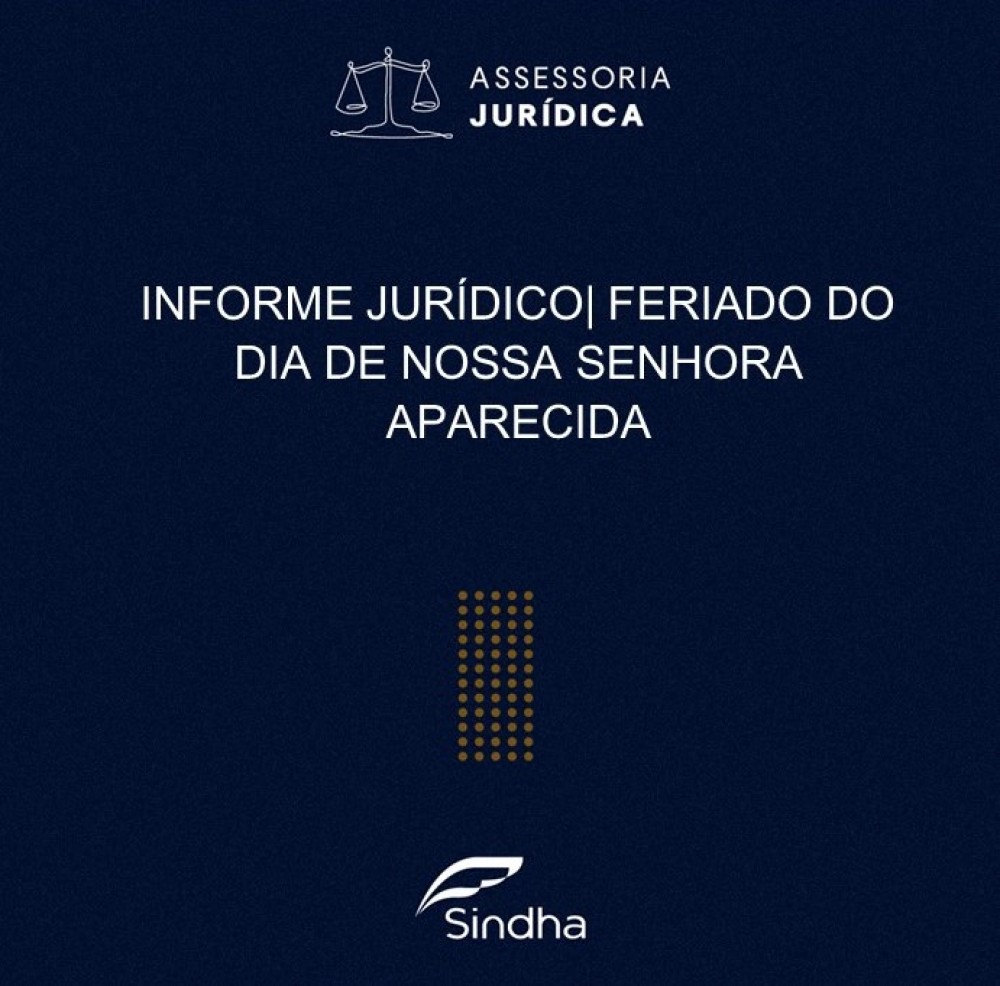 ASSESSORIA
JURÍDICA

INFORME JURÍDICO| FERIADO DO DIA DE NOSSA SENHORA APARECIDA

Sindha